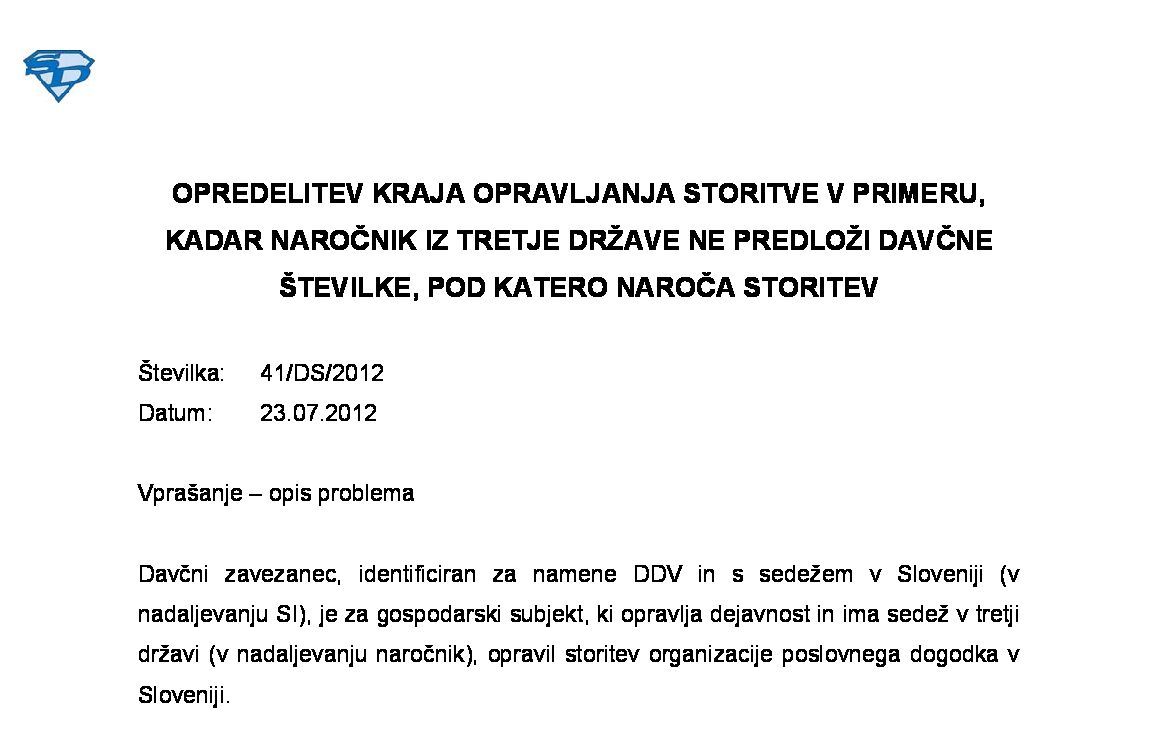 OPREDELITEV KRAJA OPRAVLJANJA STORITVE V PRIMERU, KADAR NAROČNIK IZ TRETJE DRŽAVE NE PREDLOŽI DAVČNE ŠTEVILKE, POD KATERO NAROČA STORITEV

Številka: 41/DS/2012
Datum: 23.07.2012

Vprašanje – opis problema

Davčni zavezanec, identificiran za namene DDV in s sedežem v Sloveniji (v nadaljevanju SI), je za gospodarski subjekt, ki opravlja dejavnost in ima sedež v tretji državi (v nadaljevanju naročnik), opravil storitev organizacije poslovnega dogodka v Sloveniji.